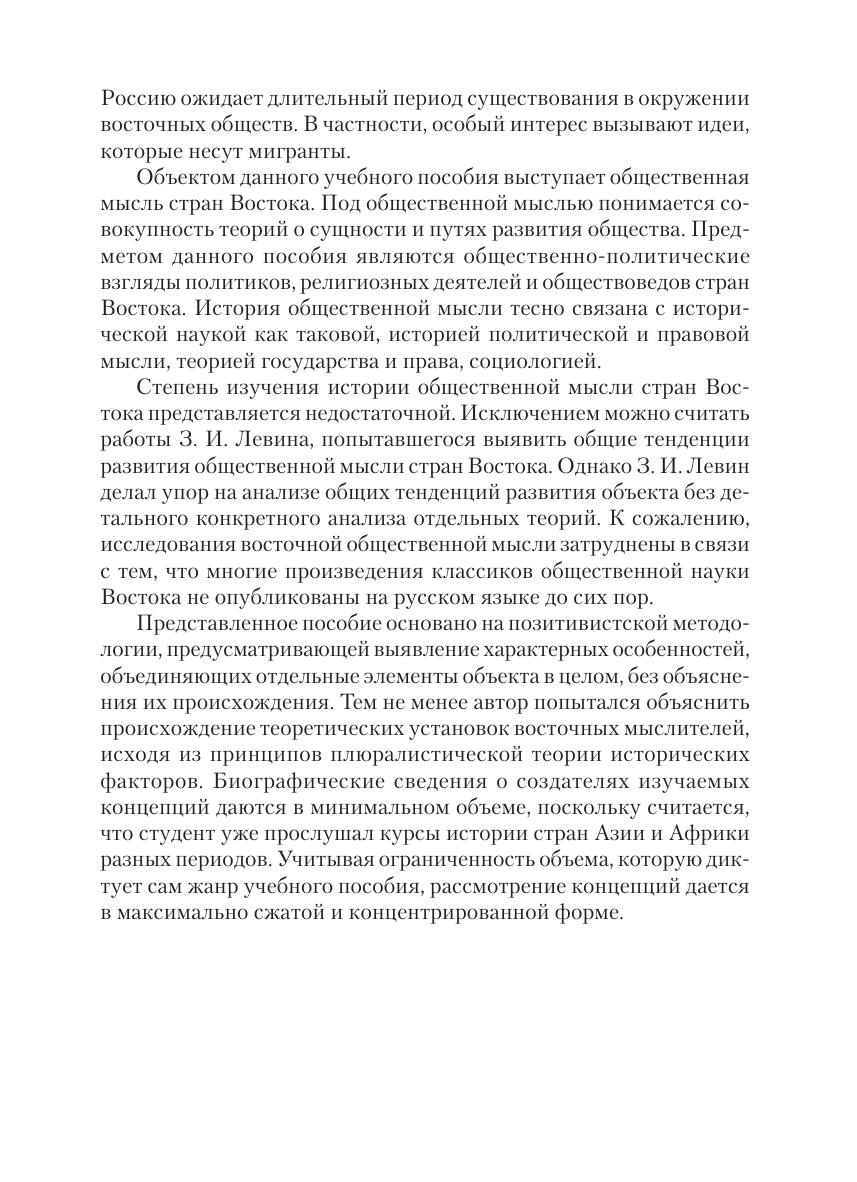 Россию ожидает длительный период существования в окружении восточных обществ. В частности, особый интерес вызывают идеи, которые несут мигранты.

Объектом данного учебного пособия выступает общественная мысль стран Востока. Под общественной мыслью понимается совокупность теорий о сущности и путях развития общества. Предметом данного пособия являются общественно-политические взгляды политиков, религиозных деятелей и обществоведов стран Востока. История общественной мысли тесно связана с исторической наукой как таковой, историей политической и правовой мысли, теорией государства и права, социологией.

Степень изучения истории общественной мысли стран Востока представляется недостаточной. Исключением можно считать работы З. И. Левина, попытавшегося выявить общие тенденции развития общественной мысли стран Востока. Однако З. И. Левин делал упор на анализе общих тенденций развития объекта без детального конкретного анализа отдельных теорий. К сожалению, исследования восточной общественной мысли затруднены в связи с тем, что многие произведения классиков общественной науки Востока не опубликованы на русском языке до сих пор.

Представленное пособие основано на позитивистской методологии, предусматривающей выявление характерных особенностей, объединяющих отдельные элементы объекта в целом, без объяснения их происхождения. Тем не менее автор попытался объяснить происхождение теоретических установок восточных мыслителей, исходя из принципов плюралистической теории исторических факторов. Биографические сведения о создателях изучаемых концепций даются в минимальном объеме, поскольку считается, что студент уже прослушал курсы истории стран Азии и Африки разных периодов. Учитывая ограниченность объема, которую диктует сам жанр учебного пособия, рассмотрение концепций дается в максимально сжатой и концентрированной форме.